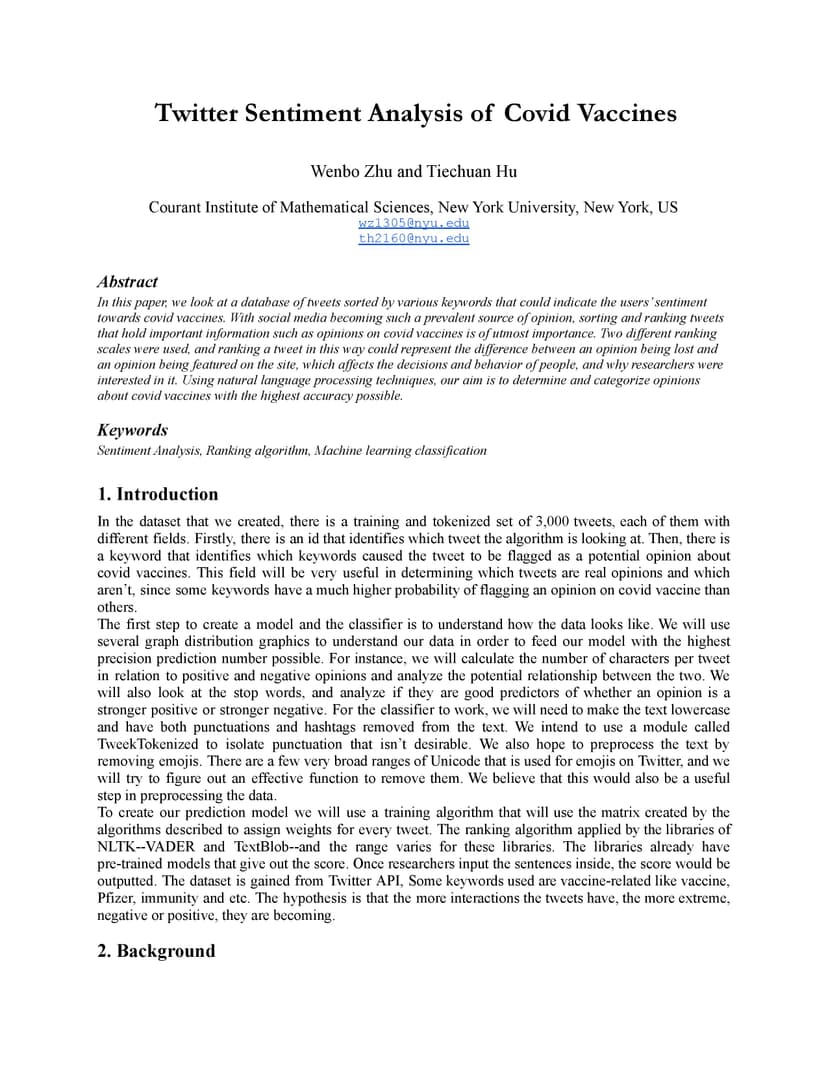 Twitter Sentiment Analysis of Covid Vaccines

Wenbo Zhu and Tiechuan Hu

Courant Institute of Mathematical Sciences, New York University, New York, US
wz1305@nyu.edu
th2160@nyu.edu

Abstract
In this paper, we look at a database of tweets sorted by various keywords that could indicate the users' sentiment towards covid vaccines. With social media becoming such a prevalent source of opinion, sorting and ranking tweets that hold important information such as opinions on covid vaccines is of utmost importance. Two different ranking scales were used, and ranking a tweet in this way could represent the difference between an opinion being lost and an opinion being featured on the site, which affects the decisions and behavior of people, and why researchers were interested in it. Using natural language processing techniques, our aim is to determine and categorize opinions about covid vaccines with the highest accuracy possible.

Keywords
Sentiment Analysis, Ranking algorithm, Machine learning classification

1. Introduction
In the dataset that we created, there is a training and tokenized set of 3,000 tweets, each of them with different fields. Firstly, there is an id that identifies which tweet the algorithm is looking at. Then, there is a keyword that identifies which keywords caused the tweet to be flagged as a potential opinion about covid vaccines. This field will be very useful in determining which tweets are real opinions and which aren't, since some keywords have a much higher probability of flagging an opinion on covid vaccine than others.
The first step to create a model and the classifier is to understand how the data looks like. We will use several graph distribution graphics to understand our data in order to feed our model with the highest precision prediction number possible. For instance, we will calculate the number of characters per tweet in relation to positive and negative opinions and analyze the potential relationship between the two. We will also look at the stop words, and analyze if they are good predictors of whether an opinion is a stronger positive or stronger negative. For the classifier to work, we will need to make the text lowercase and have both punctuations and hashtags removed from the text. We intend to use a module called TweekTokenized to isolate punctuation that isn't desirable. We also hope to preprocess the text by removing emojis. There are a few very broad ranges of Unicode that is used for emojis on Twitter, and we will try to figure out an effective function to remove them. We believe that this would also be a useful step in preprocessing the data.
To create our prediction model we will use a training algorithm that will use the matrix created by the algorithms described to assign weights for every tweet. The ranking algorithm applied by the libraries of NLTK--VADER and TextBlob--and the range varies for these libraries. The libraries already have pre-trained models that give out the score. Once researchers input the sentences inside, the score would be outputted. The dataset is gained from Twitter API, Some keywords used are vaccine-related like vaccine, Pfizer, immunity and etc. The hypothesis is that the more interactions the tweets have, the more extreme, negative or positive, they are becoming.

2. Background